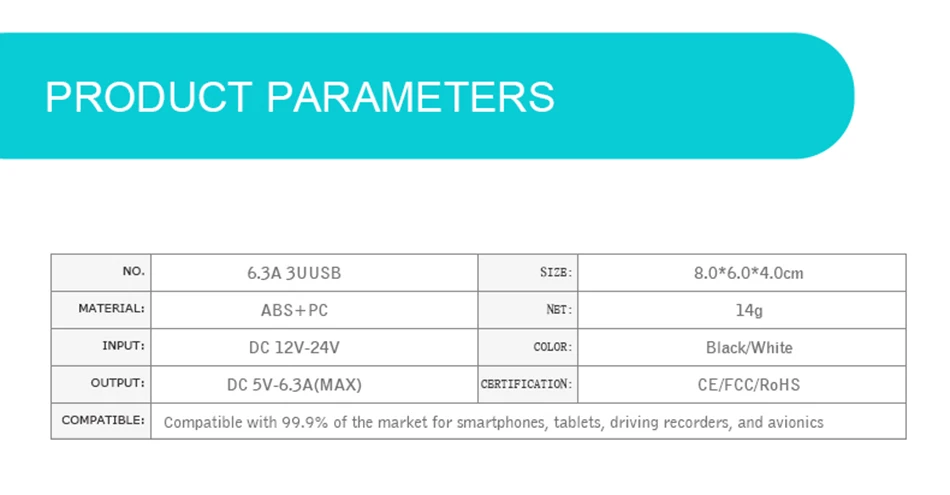 PRODUCT PARAMETERS

| NO. | 6.3A 3UUSB | SIZE: | 8.0*6.0*4.0cm |
|---|---|---|---|
| MATERIAL: | ABS+PC | NET: | 14g |
| INPUT: | DC 12V-24V | COLOR: | Black/White |
| OUTPUT: | DC 5V-6.3A(MAX) | CERTIFICATION: | CE/FCC/RoHS |
| COMPATIBLE: | Compatible with 99.9% of the market for smartphones, tablets, driving recorders, and avionics | | |